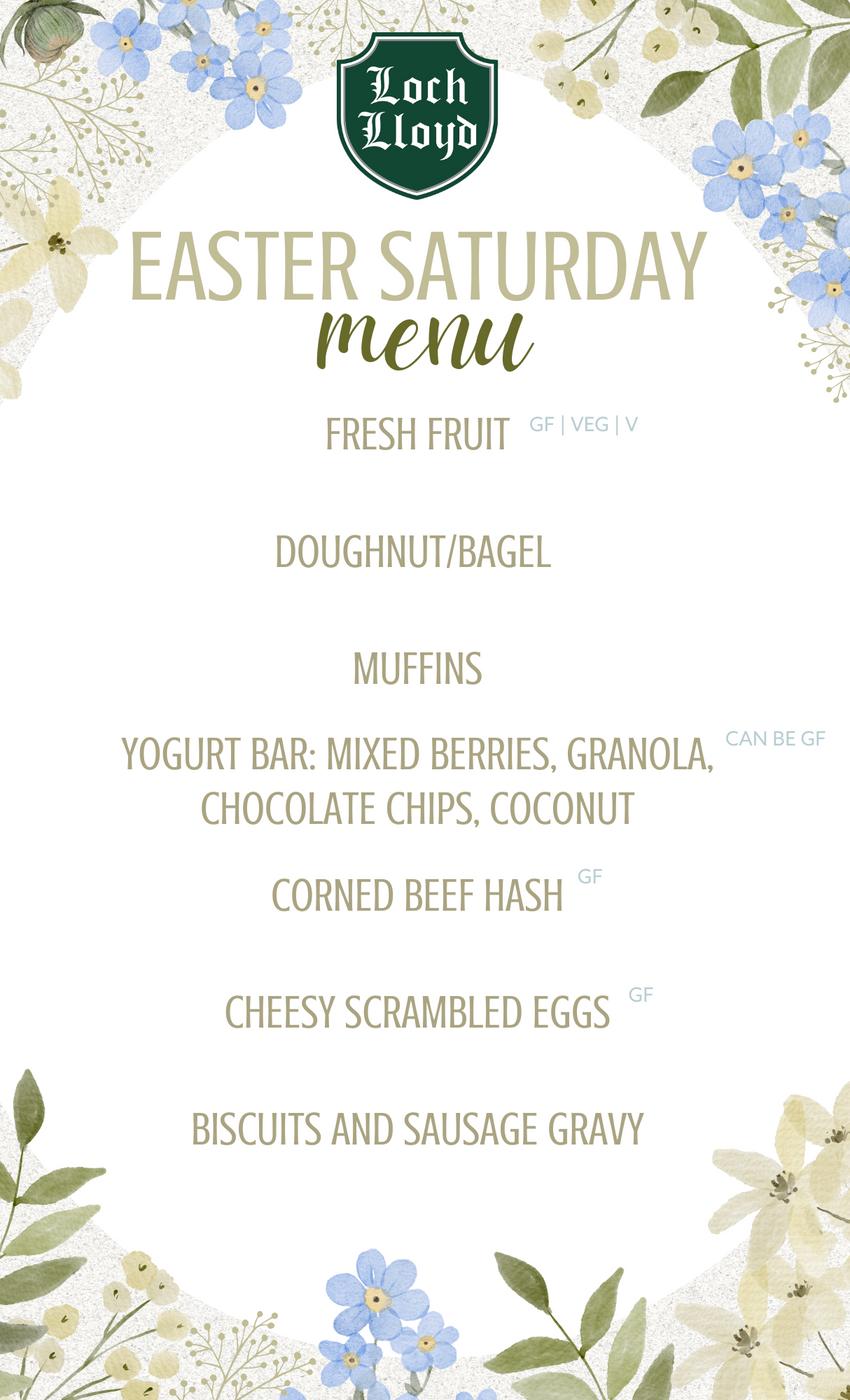 Loch Lloyd

EASTER SATURDAY
menu

FRESH FRUIT GF | VEG | V

DOUGHNUT/BAGEL

MUFFINS

YOGURT BAR: MIXED BERRIES, GRANOLA, CHOCOLATE CHIPS, COCONUT CAN BE GF

CORNED BEEF HASH GF

CHEESY SCRAMBLED EGGS GF

BISCUITS AND SAUSAGE GRAVY